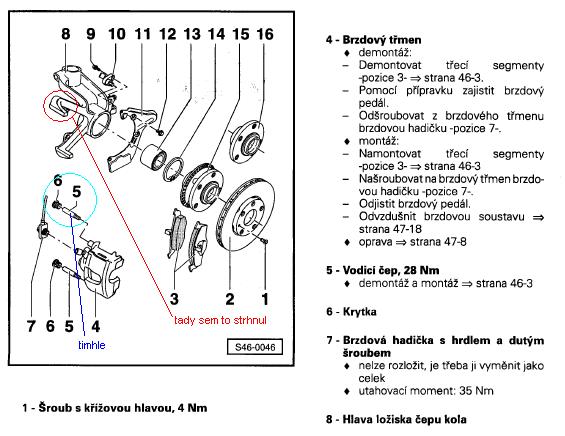 8 9 10 11 12 13 14 15 16

6 5

3 2 1

7 6 5 4

tady sem to strhnul

timhle

S46-0046

1 - Šroub s křížovou hlavou, 4 Nm

4 - Brzdový třmen
♦ demontáž:
– Demontovat třecí segmenty -pozice 3- ⇒ strana 46-3.
– Pomocí přípravku zajistit brzdový pedál.
– Odšroubovat z brzdového třmenu brzdovou hadičku -pozice 7-.
♦ montáž:
– Namontovat třecí segmenty -pozice 3- ⇒ strana 46-3
– Našroubovat na brzdový třmen brzdovou hadičku -pozice 7-.
– Odjistit brzdový pedál.
– Odvzdušnit brzdovou soustavu ⇒ strana 47-18
♦ oprava ⇒ strana 47-8

5 - Vodicí čep, 28 Nm
♦ demontáž a montáž ⇒ strana 46-3

6 - Krytka

7 - Brzdová hadička s hrdlem a dutým šroubem
♦ nelze rozložit, je třeba ji vyměnit jako celek
♦ utahovací moment: 35 Nm

8 - Hlava ložiska čepu kola